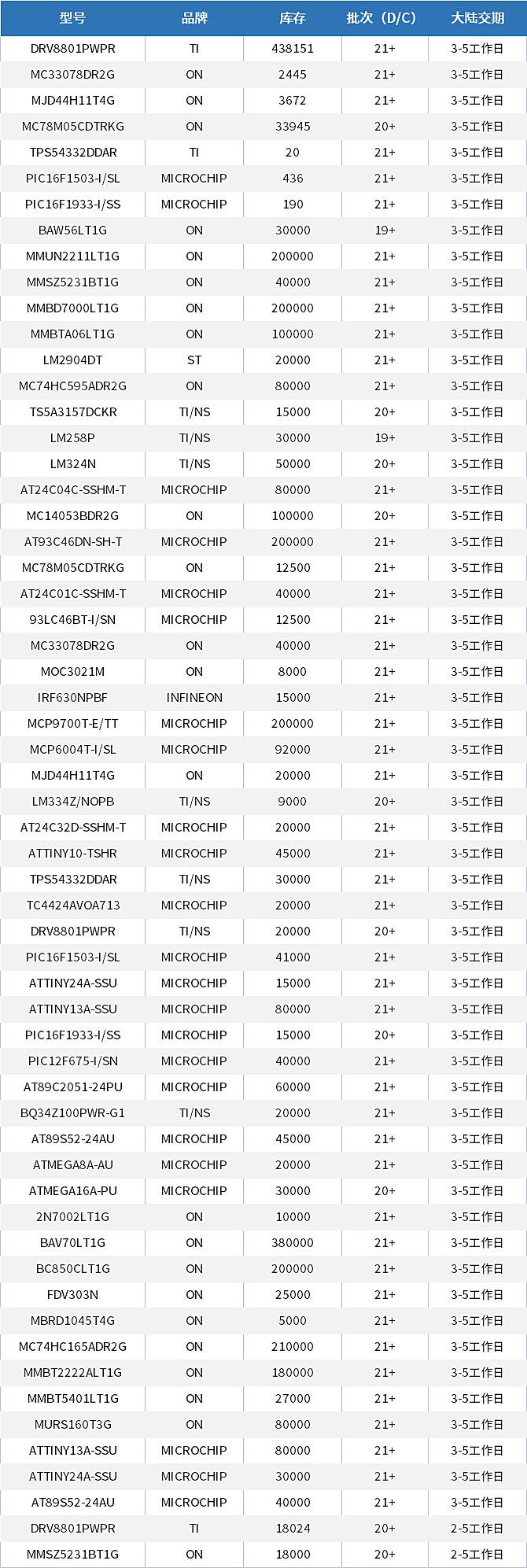 | 型号 | 品牌 | 库存 | 批次（D/C） | 大陆交期 |
|---|---|---|---|---|
| DRV8801PWPR | TI | 438151 | 21+ | 3-5工作日 |
| MC33078DR2G | ON | 2445 | 21+ | 3-5工作日 |
| MJD44H11T4G | ON | 3672 | 21+ | 3-5工作日 |
| MC78M05CDTRKG | ON | 33945 | 20+ | 3-5工作日 |
| TPS54332DDAR | TI | 20 | 21+ | 3-5工作日 |
| PIC16F1503-I/SL | MICROCHIP | 436 | 21+ | 3-5工作日 |
| PIC16F1933-I/SS | MICROCHIP | 190 | 21+ | 3-5工作日 |
| BAW56LT1G | ON | 30000 | 19+ | 3-5工作日 |
| MMUN2211LT1G | ON | 200000 | 21+ | 3-5工作日 |
| MMSZ5231BT1G | ON | 40000 | 21+ | 3-5工作日 |
| MMBD7000LT1G | ON | 200000 | 21+ | 3-5工作日 |
| MMBTA06LT1G | ON | 100000 | 21+ | 3-5工作日 |
| LM2904DT | ST | 20000 | 21+ | 3-5工作日 |
| MC74HC595ADR2G | ON | 80000 | 21+ | 3-5工作日 |
| TS5A3157DCKR | TI/NS | 15000 | 20+ | 3-5工作日 |
| LM258P | TI/NS | 30000 | 19+ | 3-5工作日 |
| LM324N | TI/NS | 50000 | 20+ | 3-5工作日 |
| AT24C04C-SSHM-T | MICROCHIP | 80000 | 21+ | 3-5工作日 |
| MC14053BDR2G | ON | 100000 | 20+ | 3-5工作日 |
| AT93C46DN-SH-T | MICROCHIP | 200000 | 21+ | 3-5工作日 |
| MC78M05CDTRKG | ON | 12500 | 21+ | 3-5工作日 |
| AT24C01C-SSHM-T | MICROCHIP | 40000 | 21+ | 3-5工作日 |
| 93LC46BT-I/SN | MICROCHIP | 12500 | 21+ | 3-5工作日 |
| MC33078DR2G | ON | 40000 | 21+ | 3-5工作日 |
| MOC3021M | ON | 8000 | 21+ | 3-5工作日 |
| IRF630NPBF | INFINEON | 15000 | 21+ | 3-5工作日 |
| MCP9700T-E/TT | MICROCHIP | 200000 | 21+ | 3-5工作日 |
| MCP6004T-I/SL | MICROCHIP | 92000 | 21+ | 3-5工作日 |
| MJD44H11T4G | ON | 20000 | 21+ | 3-5工作日 |
| LM334Z/NOPB | TI/NS | 9000 | 20+ | 3-5工作日 |
| AT24C32D-SSHM-T | MICROCHIP | 20000 | 21+ | 3-5工作日 |
| ATTINY10-TSHR | MICROCHIP | 45000 | 21+ | 3-5工作日 |
| TPS54332DDAR | TI/NS | 30000 | 21+ | 3-5工作日 |
| TC4424AVOA713 | MICROCHIP | 20000 | 21+ | 3-5工作日 |
| DRV8801PWPR | TI/NS | 20000 | 20+ | 3-5工作日 |
| PIC16F1503-I/SL | MICROCHIP | 41000 | 21+ | 3-5工作日 |
| ATTINY24A-SSU | MICROCHIP | 15000 | 21+ | 3-5工作日 |
| ATTINY13A-SSU | MICROCHIP | 80000 | 21+ | 3-5工作日 |
| PIC16F1933-I/SS | MICROCHIP | 15000 | 20+ | 3-5工作日 |
| PIC12F675-I/SN | MICROCHIP | 40000 | 21+ | 3-5工作日 |
| AT89C2051-24PU | MICROCHIP | 60000 | 21+ | 3-5工作日 |
| BQ34Z100PWR-G1 | TI/NS | 20000 | 21+ | 3-5工作日 |
| AT89S52-24AU | MICROCHIP | 45000 | 21+ | 3-5工作日 |
| ATMEGA8A-AU | MICROCHIP | 20000 | 21+ | 3-5工作日 |
| ATMEGA16A-PU | MICROCHIP | 30000 | 20+ | 3-5工作日 |
| 2N7002LT1G | ON | 10000 | 21+ | 3-5工作日 |
| BAV70LT1G | ON | 380000 | 21+ | 3-5工作日 |
| BC850CLT1G | ON | 200000 | 21+ | 3-5工作日 |
| FDV303N | ON | 25000 | 21+ | 3-5工作日 |
| MBRD1045T4G | ON | 5000 | 21+ | 3-5工作日 |
| MC74HC165ADR2G | ON | 210000 | 21+ | 3-5工作日 |
| MMBT2222ALT1G | ON | 180000 | 21+ | 3-5工作日 |
| MMBT5401LT1G | ON | 27000 | 21+ | 3-5工作日 |
| MURS160T3G | ON | 80000 | 21+ | 3-5工作日 |
| ATTINY13A-SSU | MICROCHIP | 80000 | 21+ | 3-5工作日 |
| ATTINY24A-SSU | MICROCHIP | 30000 | 21+ | 3-5工作日 |
| AT89S52-24AU | MICROCHIP | 40000 | 21+ | 3-5工作日 |
| DRV8801PWPR | TI | 18024 | 20+ | 2-5工作日 |
| MMSZ5231BT1G | ON | 18000 | 20+ | 2-5工作日 |